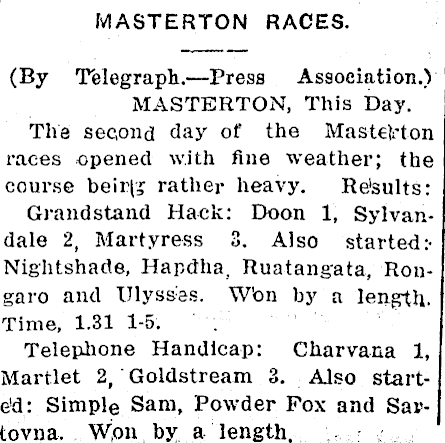 MASTERTON RACES.

(By Telegraph.—Press Association.)
MASTERTON, This Day.

The second day of the Masterton races opened with fine weather; the course being rather heavy. Results:

Grandstand Hack: Doon 1, Sylvandale 2, Martyress 3. Also started: Nightshade, Hapdha, Ruatangata, Rongaro and Ulysses. Won by a length. Time, 1.31 1-5.

Telephone Handicap: Charvana 1, Martlet 2, Goldstream 3. Also started: Simple Sam, Powder Fox and Sartovna. Won by a length.